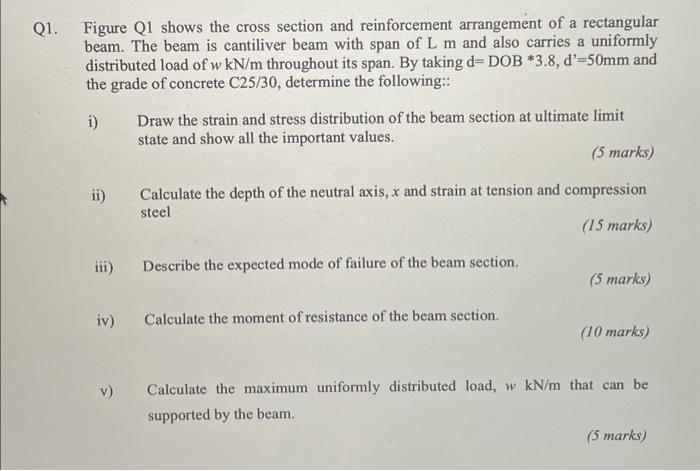 Q1. Figure Q1 shows the cross section and reinforcement arrangement of a rectangular beam. The beam is cantiliver beam with span of L m and also carries a uniformly distributed load of $w$ kN/m throughout its span. By taking d= DOB *3.8, d'=50mm and the grade of concrete C25/30, determine the following::

i) Draw the strain and stress distribution of the beam section at ultimate limit state and show all the important values.

(5 marks)

ii) Calculate the depth of the neutral axis, $x$ and strain at tension and compression steel

(15 marks)

iii) Describe the expected mode of failure of the beam section.

(5 marks)

iv) Calculate the moment of resistance of the beam section.

(10 marks)

v) Calculate the maximum uniformly distributed load, $w$ kN/m that can be supported by the beam.

(5 marks)